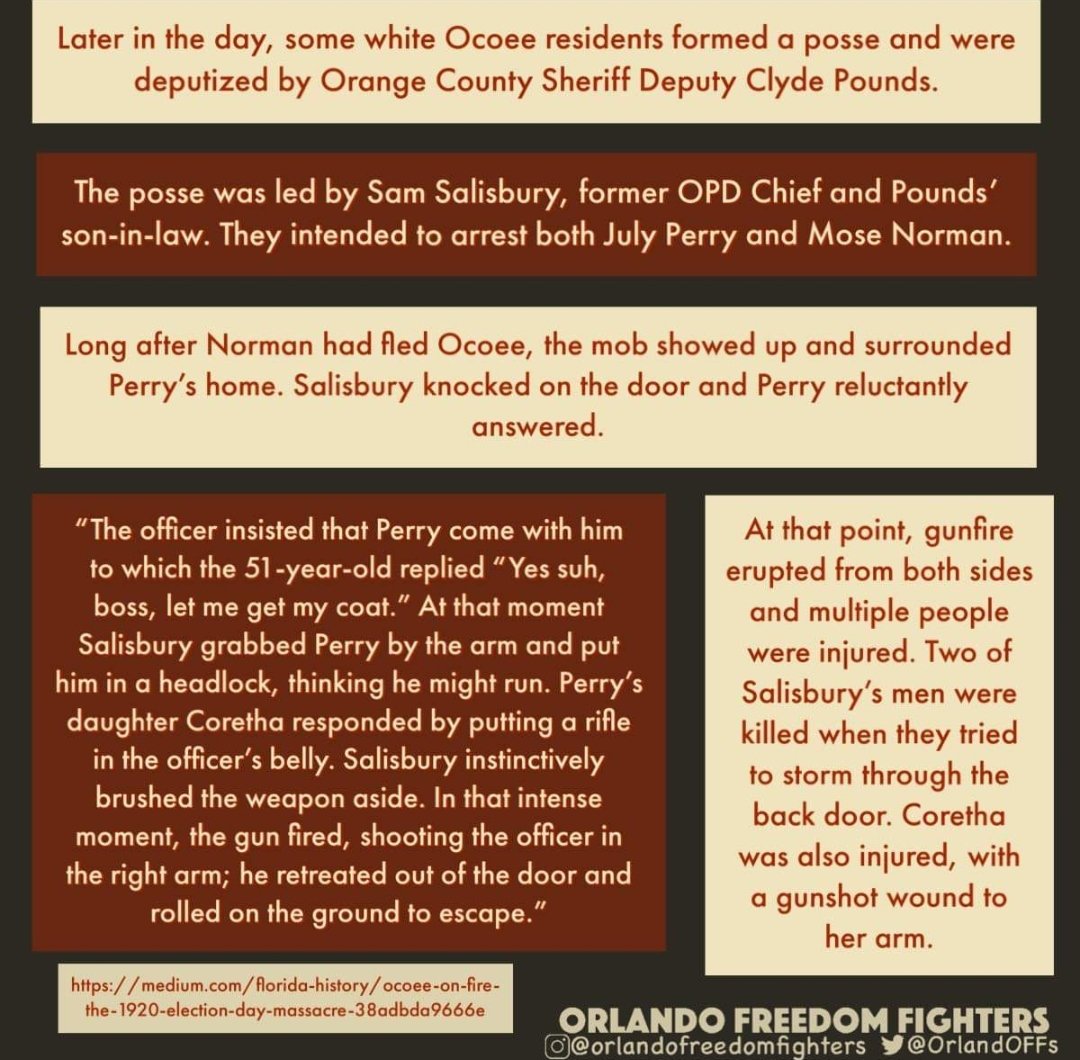 Later in the day, some white Ocoee residents formed a posse and were deputized by Orange County Sheriff Deputy Clyde Pounds.

The posse was led by Sam Salisbury, former OPD Chief and Pounds' son-in-law. They intended to arrest both July Perry and Mose Norman.

Long after Norman had fled Ocoee, the mob showed up and surrounded Perry's home. Salisbury knocked on the door and Perry reluctantly answered.

"The officer insisted that Perry come with him to which the 51-year-old replied "Yes suh, boss, let me get my coat." At that moment Salisbury grabbed Perry by the arm and put him in a headlock, thinking he might run. Perry's daughter Coretha responded by putting a rifle in the officer's belly. Salisbury instinctively brushed the weapon aside. In that intense moment, the gun fired, shooting the officer in the right arm; he retreated out of the door and rolled on the ground to escape."

At that point, gunfire erupted from both sides and multiple people were injured. Two of Salisbury's men were killed when they tried to storm through the back door. Coretha was also injured, with a gunshot wound to her arm.

https://medium.com/florida-history/ocoee-on-fire-the-1920-election-day-massacre-38adbda9666e

ORLANDO FREEDOM FIGHTERS
@orlandofreedomfighters @OrlandOFFs